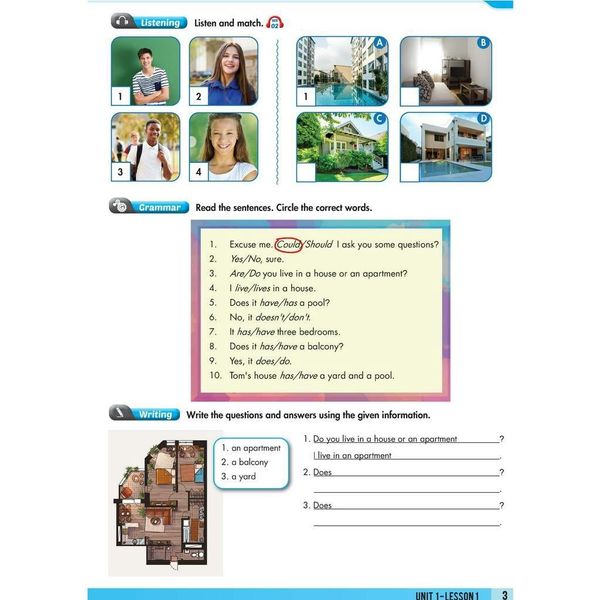 Listening Listen and match. 02

1
2
3
4

1 A
B
C
D

Grammar Read the sentences. Circle the correct words.

1. Excuse me. Could/Should I ask you some questions?
2. Yes/No, sure.
3. Are/Do you live in a house or an apartment?
4. I live/lives in a house.
5. Does it have/has a pool?
6. No, it doesn't/don't.
7. It has/have three bedrooms.
8. Does it has/have a balcony?
9. Yes, it does/do.
10. Tom's house has/have a yard and a pool.

Writing Write the questions and answers using the given information.

1. an apartment
2. a balcony
3. a yard

1. Do you live in a house or an apartment ?
I live in an apartment .
2. Does ?
.
3. Does ?
.

UNIT 1-LESSON 1 3